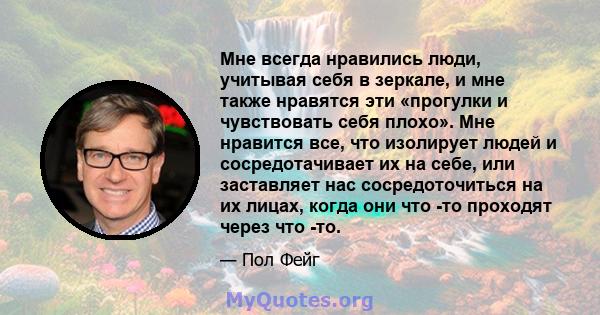 Мне всегда нравились люди, учитывая себя в зеркале, и мне также нравятся эти «прогулки и чувствовать себя плохо». Мне нравится все, что изолирует людей и сосредотачивает их на себе, или заставляет нас сосредоточиться на их лицах, когда они что -то проходят через что -то.

— Пол Фейг

MyQuotes.org